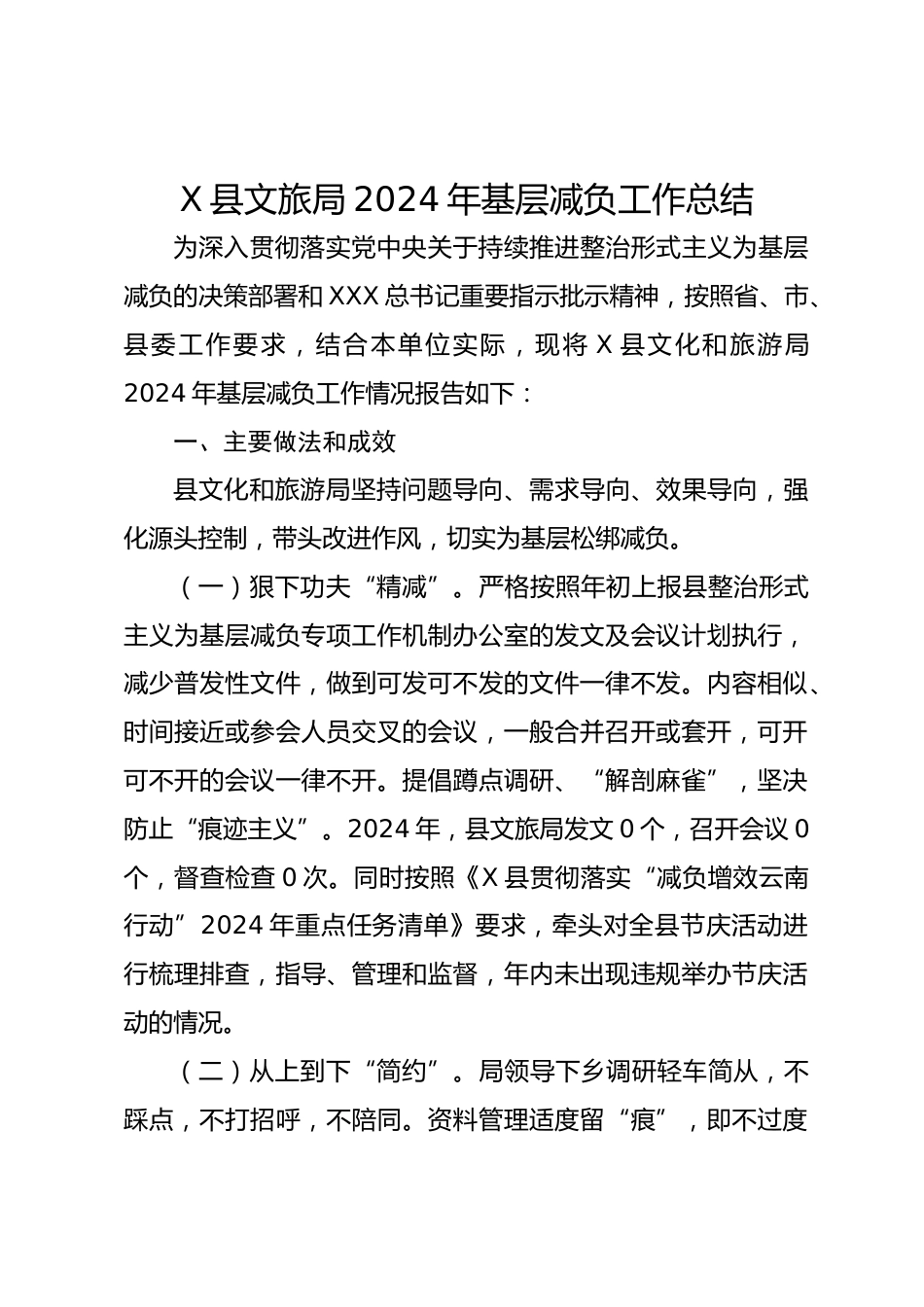 X 县文旅局 2024 年基层减负工作总结

为深入贯彻落实党中央关于持续推进整治形式主义为基层减负的决策部署和 XXX 总书记重要指示批示精神，按照省、市、县委工作要求，结合本单位实际，现将 X 县文化和旅游局 2024 年基层减负工作情况报告如下：

一、主要做法和成效

县文化和旅游局坚持问题导向、需求导向、效果导向，强化源头控制，带头改进作风，切实为基层松绑减负。

（一）狠下功夫“精减”。严格按照年初上报县整治形式主义为基层减负专项工作机制办公室的发文及会议计划执行，减少普发性文件，做到可发可不发的文件一律不发。内容相似、时间接近或参会人员交叉的会议，一般合并召开或套开，可开可不开的会议一律不开。提倡蹲点调研、“解剖麻雀”，坚决防止“痕迹主义”。2024 年，县文旅局发文 0 个，召开会议 0 个，督查检查 0 次。同时按照《X 县贯彻落实“减负增效云南行动”2024 年重点任务清单》要求，牵头对全县节庆活动进行梳理排查，指导、管理和监督，年内未出现违规举办节庆活动的情况。

（二）从上到下“简约”。局领导下乡调研轻车简从，不踩点，不打招呼，不陪同。资料管理适度留“痕”，即不过度